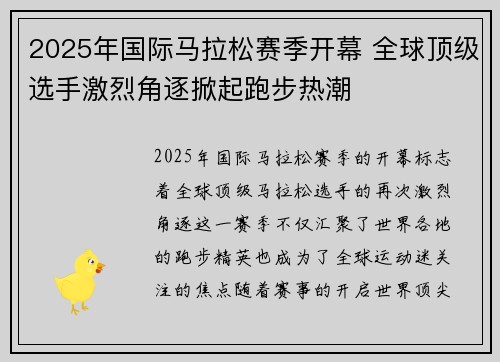 2025年国际马拉松赛季开幕 全球顶级选手激烈角逐掀起跑步热潮

2025年国际马拉松赛季的开幕标志着全球顶级马拉松选手的再次激烈角逐这一赛季不仅汇聚了世界各地的跑步精英也成为了全球运动迷关注的焦点随着赛事的开启世界顶尖